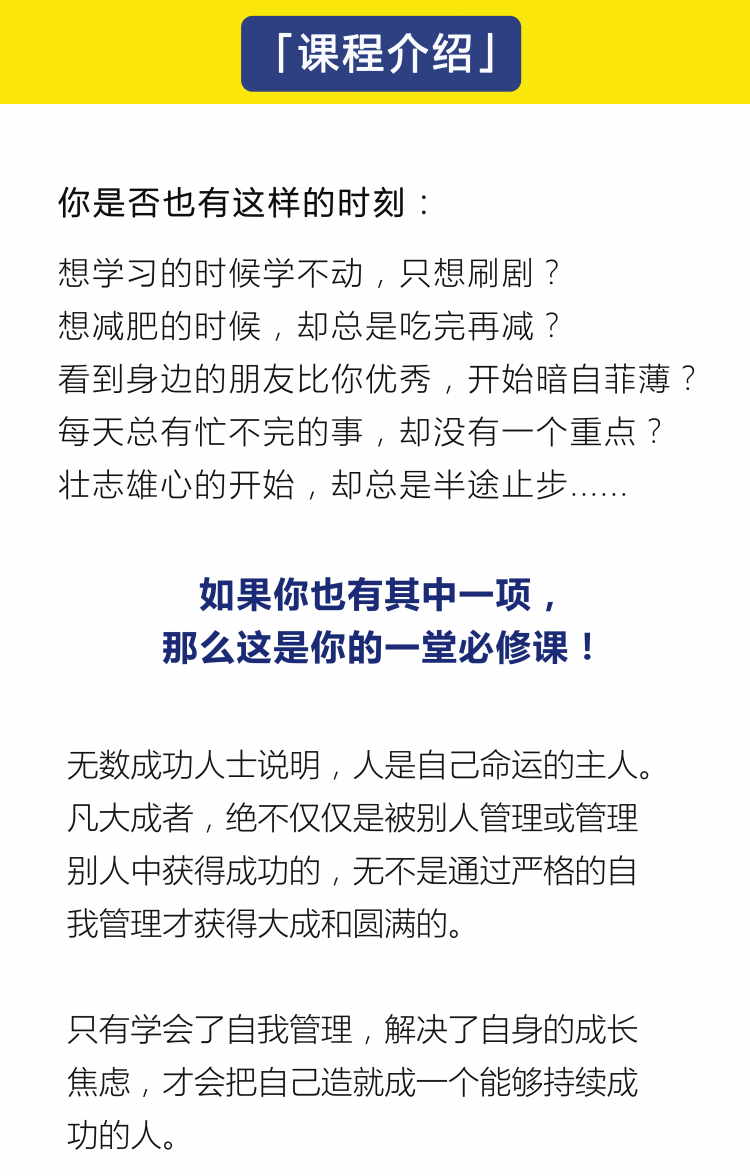 「课程介绍」

你是否也有这样的时刻：

想学习的时候学不动，只想刷剧？
想减肥的时候，却总是吃完再减？
看到身边的朋友比你优秀，开始暗自菲薄？
每天总有忙不完的事，却没有一个重点？
壮志雄心的开始，却总是半途止步……

如果你也有其中一项，
那么这是你的一堂必修课！

无数成功人士说明，人是自己命运的主人。凡大成者，绝不仅仅是被别人管理或管理别人中获得成功的，无不是通过严格的自我管理才获得大成和圆满的。

只有学会了自我管理，解决了自身的成长焦虑，才会把自己造就成一个能够持续成功的人。